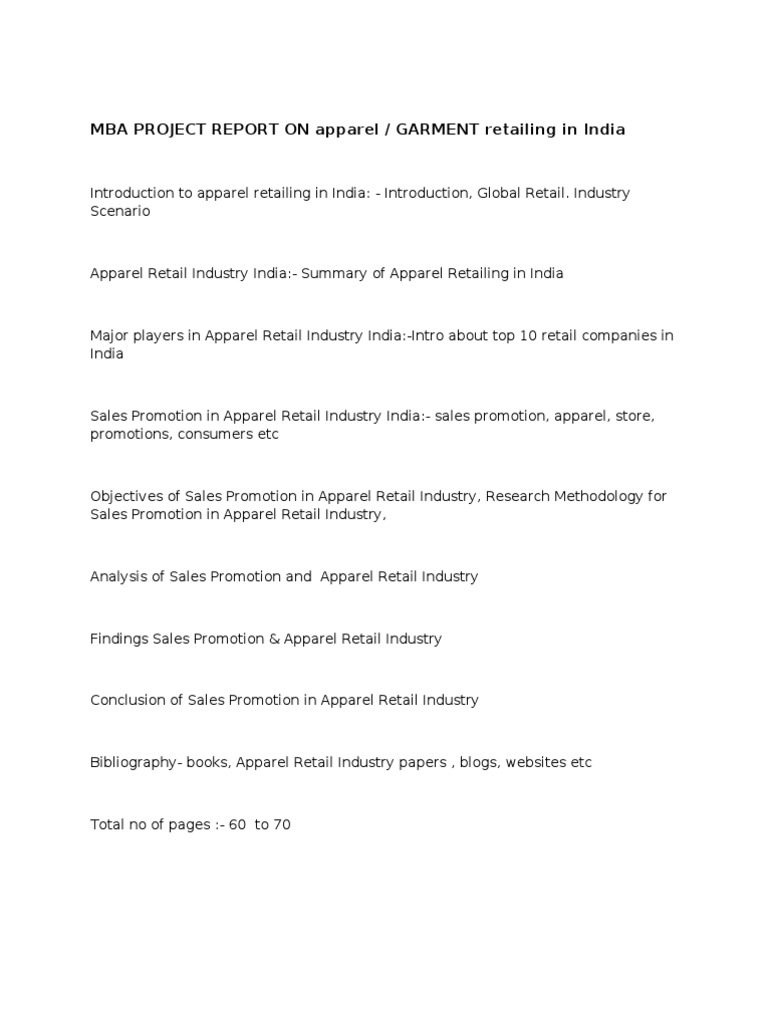 MBA PROJECT REPORT ON apparel / GARMENT retailing in India

Introduction to apparel retailing in India: - Introduction, Global Retail. Industry Scenario

Apparel Retail Industry India:- Summary of Apparel Retailing in India

Major players in Apparel Retail Industry India:-Intro about top 10 retail companies in India

Sales Promotion in Apparel Retail Industry India:- sales promotion, apparel, store, promotions, consumers etc

Objectives of Sales Promotion in Apparel Retail Industry, Research Methodology for Sales Promotion in Apparel Retail Industry,

Analysis of Sales Promotion and Apparel Retail Industry

Findings Sales Promotion & Apparel Retail Industry

Conclusion of Sales Promotion in Apparel Retail Industry

Bibliography- books, Apparel Retail Industry papers , blogs, websites etc

Total no of pages :- 60 to 70